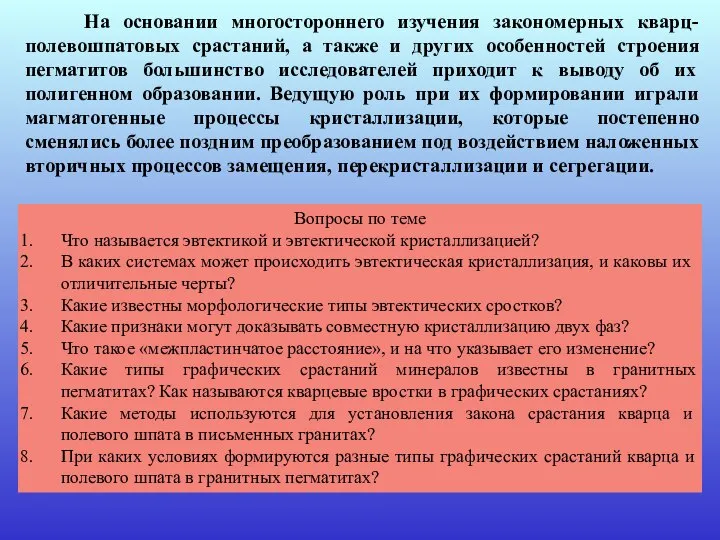 На основании многостороннего изучения закономерных кварц-полевошпатовых срастаний, а также и других особенностей строения пегматитов большинство исследователей приходит к выводу об их полигенном образовании. Ведущую роль при их формировании играли магматогенные процессы кристаллизации, которые постепенно сменялись более поздним преобразованием под воздействием наложенных вторичных процессов замещения, перекристаллизации и сегрегации.

Вопросы по теме

1. Что называется эвтектикой и эвтектической кристаллизацией?
2. В каких системах может происходить эвтектическая кристаллизация, и каковы их отличительные черты?
3. Какие известны морфологические типы эвтектических сростков?
4. Какие признаки могут доказывать совместную кристаллизацию двух фаз?
5. Что такое «межпластинчатое расстояние», и на что указывает его изменение?
6. Какие типы графических срастаний минералов известны в гранитных пегматитах? Как называются кварцевые вростки в графических срастаниях?
7. Какие методы используются для установления закона срастания кварца и полевого шпата в письменных гранитах?
8. При каких условиях формируются разные типы графических срастаний кварца и полевого шпата в гранитных пегматитах?